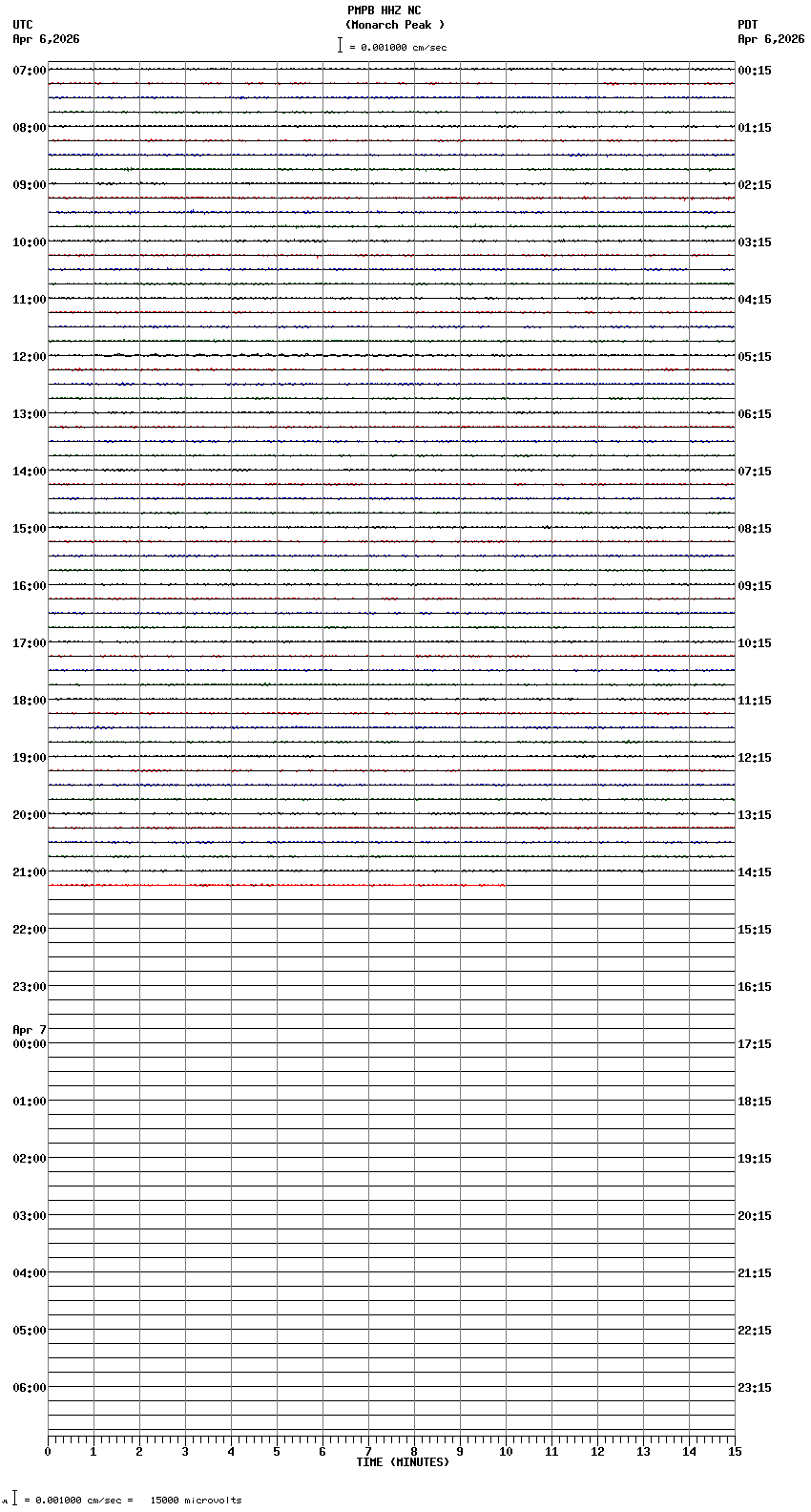 PMPB HHZ NC
(Monarch Peak )
= 0.001000 cm/sec

UTC
Apr 6,2026

PDT
Apr 6,2026

07:00
08:00
09:00
10:00
11:00
12:00
13:00
14:00
15:00
16:00
17:00
18:00
19:00
20:00
21:00
22:00
23:00
Apr 7
00:00
01:00
02:00
03:00
04:00
05:00
06:00

00:15
01:15
02:15
03:15
04:15
05:15
06:15
07:15
08:15
09:15
10:15
11:15
12:15
13:15
14:15
15:15
16:15
17:15
18:15
19:15
20:15
21:15
22:15
23:15

0 1 2 3 4 5 6 7 8 9 10 11 12 13 14 15
TIME (MINUTES)

= 0.001000 cm/sec = 15000 microvolts